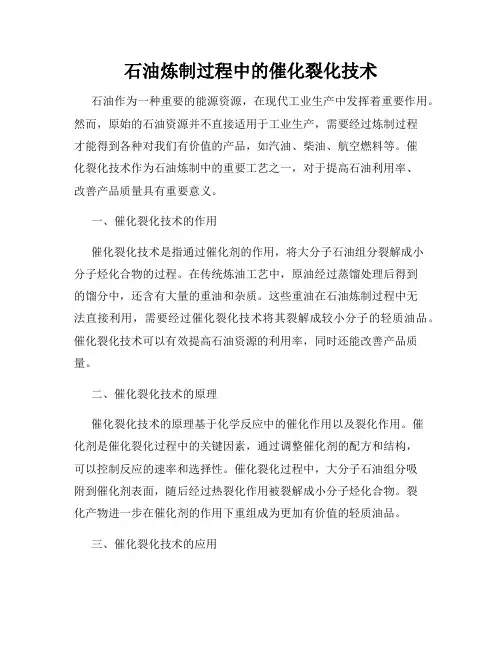 石油炼制过程中的催化裂化技术

石油作为一种重要的能源资源，在现代工业生产中发挥着重要作用。然而，原始的石油资源并不直接适用于工业生产，需要经过炼制过程才能得到各种对我们有价值的产品，如汽油、柴油、航空燃料等。催化裂化技术作为石油炼制中的重要工艺之一，对于提高石油利用率、改善产品质量具有重要意义。

一、催化裂化技术的作用

催化裂化技术是指通过催化剂的作用，将大分子石油组分裂解成小分子烃化合物的过程。在传统炼油工艺中，原油经过蒸馏处理后得到的馏分中，还含有大量的重油和杂质。这些重油在石油炼制过程中无法直接利用，需要经过催化裂化技术将其裂解成较小分子的轻质油品。催化裂化技术可以有效提高石油资源的利用率，同时还能改善产品质量。

二、催化裂化技术的原理

催化裂化技术的原理基于化学反应中的催化作用以及裂化作用。催化剂是催化裂化过程中的关键因素，通过调整催化剂的配方和结构，可以控制反应的速率和选择性。催化裂化过程中，大分子石油组分吸附到催化剂表面，随后经过热裂化作用被裂解成小分子烃化合物。裂化产物进一步在催化剂的作用下重组成为更加有价值的轻质油品。

三、催化裂化技术的应用